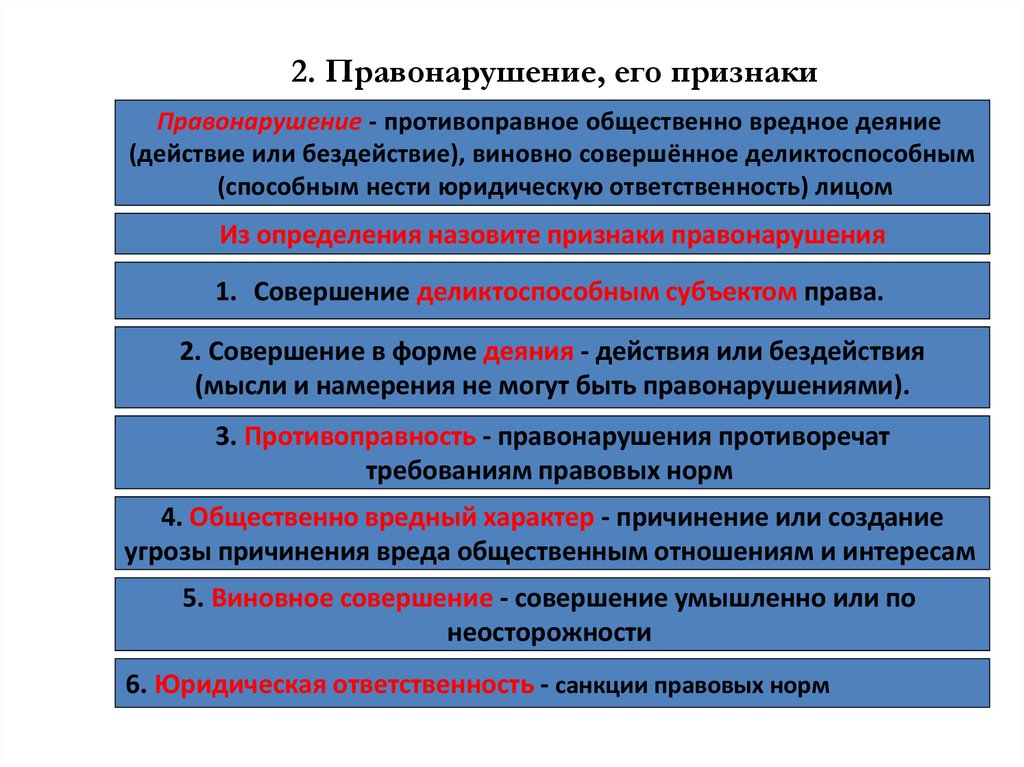 2. Правонарушение, его признаки

Правонарушение - противоправное общественно вредное деяние (действие или бездействие), виновно совершённое деликтоспособным (способным нести юридическую ответственность) лицом

Из определения назовите признаки правонарушения

1. Совершение деликтоспособным субъектом права.

2. Совершение в форме деяния - действия или бездействия (мысли и намерения не могут быть правонарушениями).

3. Противоправность - правонарушения противоречат требованиям правовых норм

4. Общественно вредный характер - причинение или создание угрозы причинения вреда общественным отношениям и интересам

5. Виновное совершение - совершение умышленно или по неосторожности

6. Юридическая ответственность - санкции правовых норм